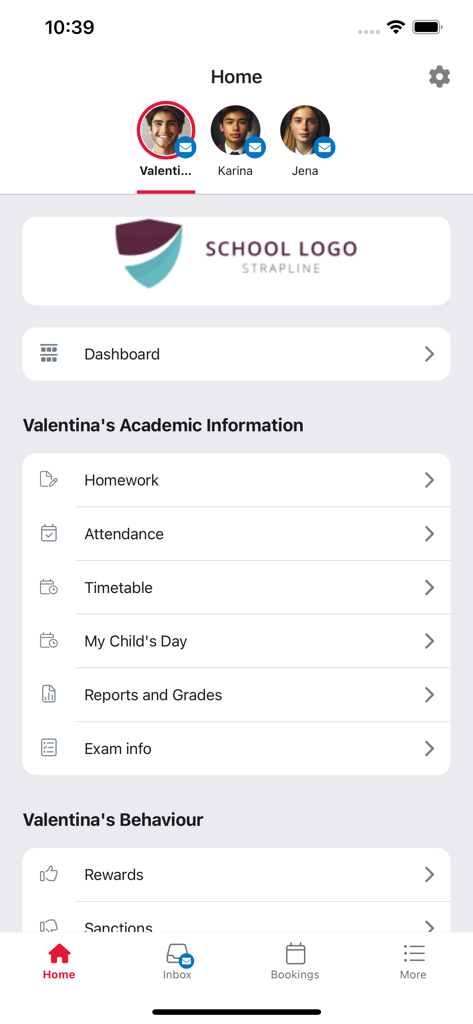 10:39

Home

Valenti... Karina Jena

SCHOOL LOGO
STRAPLINE

Dashboard

Valentina's Academic Information

Homework

Attendance

Timetable

My Child's Day

Reports and Grades

Exam info

Valentina's Behaviour

Rewards

Sanctions

Home Inbox Bookings More